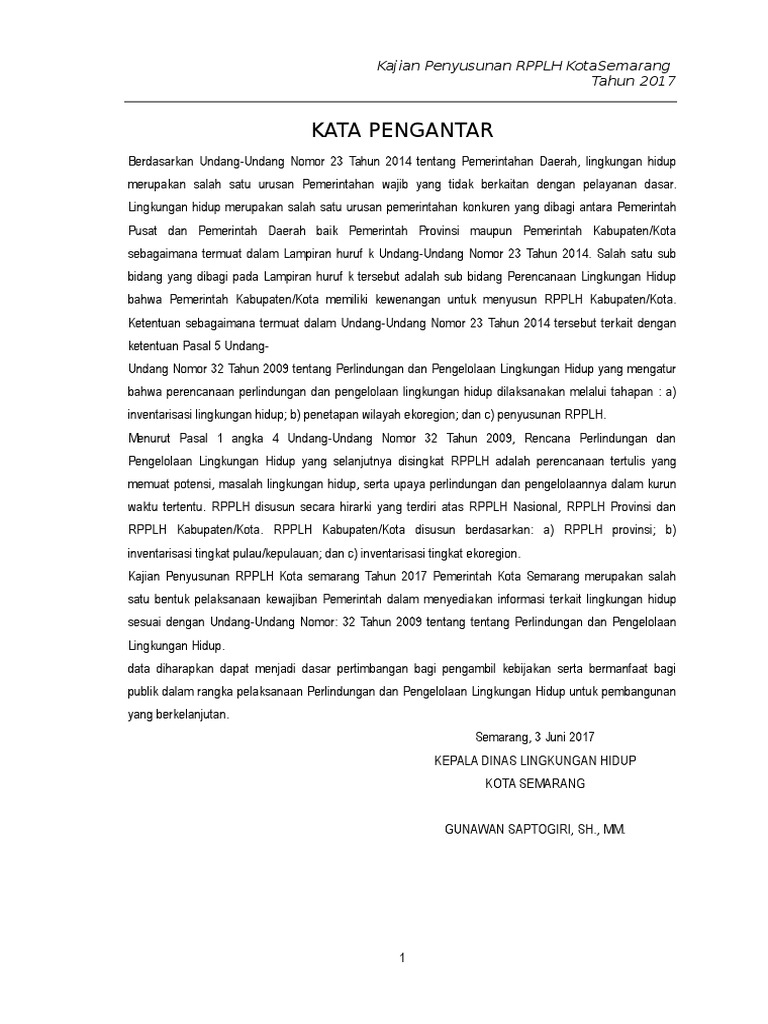 Kajian Penyusunan RPPLH KotaSemarang
Tahun 2017

KATA PENGANTAR

Berdasarkan Undang-Undang Nomor 23 Tahun 2014 tentang Pemerintahan Daerah, lingkungan hidup merupakan salah satu urusan Pemerintahan wajib yang tidak berkaitan dengan pelayanan dasar. Lingkungan hidup merupakan salah satu urusan pemerintahan konkuren yang dibagi antara Pemerintah Pusat dan Pemerintah Daerah baik Pemerintah Provinsi maupun Pemerintah Kabupaten/Kota sebagaimana termuat dalam Lampiran huruf k Undang-Undang Nomor 23 Tahun 2014. Salah satu sub bidang yang dibagi pada Lampiran huruf k tersebut adalah sub bidang Perencanaan Lingkungan Hidup bahwa Pemerintah Kabupaten/Kota memiliki kewenangan untuk menyusun RPPLH Kabupaten/Kota. Ketentuan sebagaimana termuat dalam Undang-Undang Nomor 23 Tahun 2014 tersebut terkait dengan ketentuan Pasal 5 Undang-

Undang Nomor 32 Tahun 2009 tentang Perlindungan dan Pengelolaan Lingkungan Hidup yang mengatur bahwa perencanaan perlindungan dan pengelolaan lingkungan hidup dilaksanakan melalui tahapan : a) inventarisasi lingkungan hidup; b) penetapan wilayah ekoregion; dan c) penyusunan RPPLH.

Menurut Pasal 1 angka 4 Undang-Undang Nomor 32 Tahun 2009, Rencana Perlindungan dan Pengelolaan Lingkungan Hidup yang selanjutnya disingkat RPPLH adalah perencanaan tertulis yang memuat potensi, masalah lingkungan hidup, serta upaya perlindungan dan pengelolaannya dalam kurun waktu tertentu. RPPLH disusun secara hirarki yang terdiri atas RPPLH Nasional, RPPLH Provinsi dan RPPLH Kabupaten/Kota. RPPLH Kabupaten/Kota disusun berdasarkan: a) RPPLH provinsi; b) inventarisasi tingkat pulau/kepulauan; dan c) inventarisasi tingkat ekoregion.

Kajian Penyusunan RPPLH Kota semarang Tahun 2017 Pemerintah Kota Semarang merupakan salah satu bentuk pelaksanaan kewajiban Pemerintah dalam menyediakan informasi terkait lingkungan hidup sesuai dengan Undang-Undang Nomor: 32 Tahun 2009 tentang tentang Perlindungan dan Pengelolaan Lingkungan Hidup.

data diharapkan dapat menjadi dasar pertimbangan bagi pengambil kebijakan serta bermanfaat bagi publik dalam rangka pelaksanaan Perlindungan dan Pengelolaan Lingkungan Hidup untuk pembangunan yang berkelanjutan.

Semarang, 3 Juni 2017
KEPALA DINAS LINGKUNGAN HIDUP
KOTA SEMARANG

GUNAWAN SAPTOGIRI, SH., MM.

1